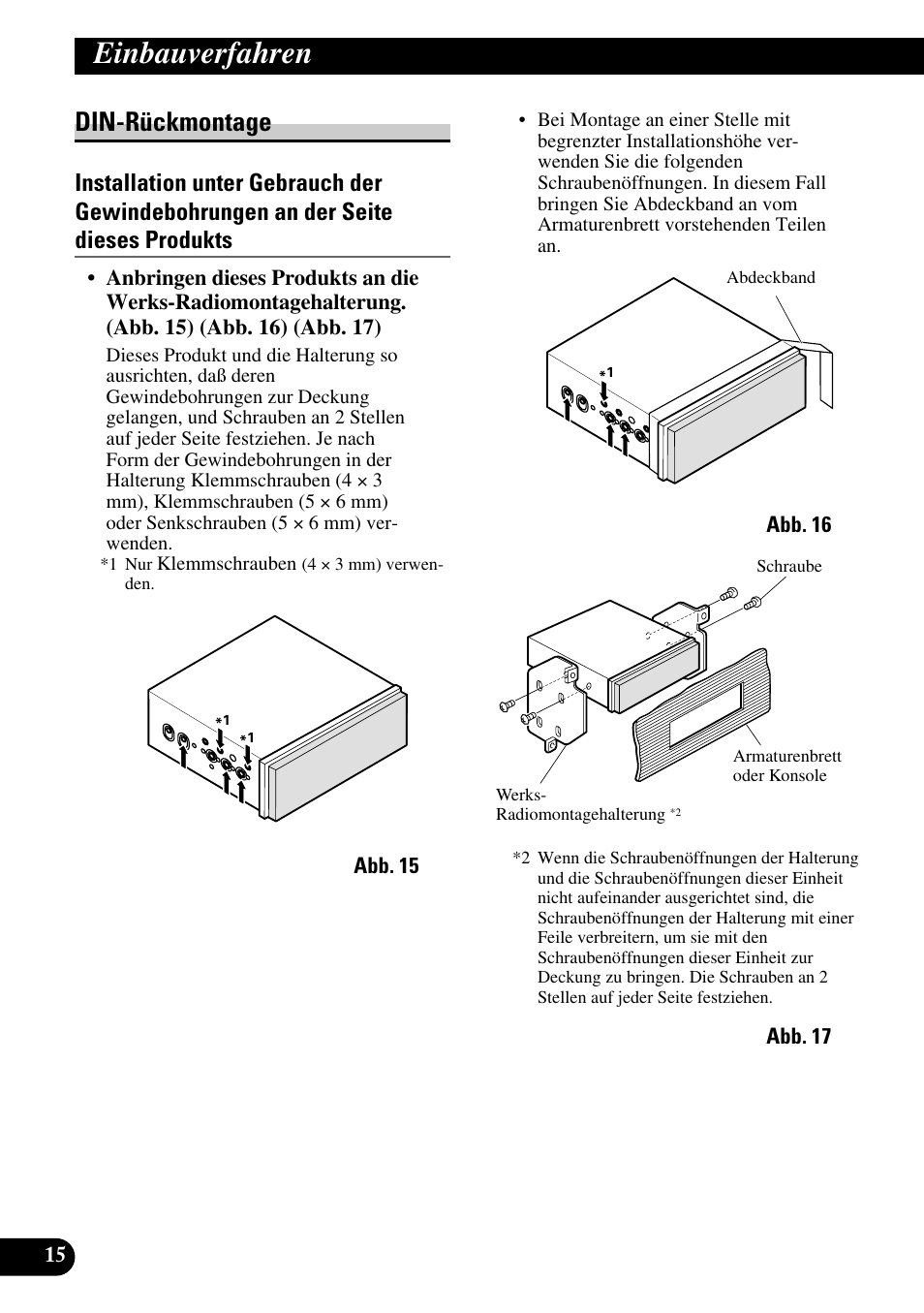 Einbauverfahren

DIN-Rückmontage

Installation unter Gebrauch der Gewindebohrungen an der Seite dieses Produkts

• Anbringen dieses Produkts an die Werks-Radiomontagehalterung. (Abb. 15) (Abb. 16) (Abb. 17)

Dieses Produkt und die Halterung so ausrichten, daß deren Gewindebohrungen zur Deckung gelangen, und Schrauben an 2 Stellen auf jeder Seite festziehen. Je nach Form der Gewindebohrungen in der Halterung Klemmschrauben (4 × 3 mm), Klemmschrauben (5 × 6 mm) oder Senkschrauben (5 × 6 mm) verwenden.

*1 Nur Klemmschrauben (4 × 3 mm) verwenden.

*1
*1

Abb. 15

• Bei Montage an einer Stelle mit begrenzter Installationshöhe verwenden Sie die folgenden Schraubenöffnungen. In diesem Fall bringen Sie Abdeckband an vom Armaturenbrett vorstehenden Teilen an.

Abdeckband

*1

Abb. 16

Schraube

Armaturenbrett oder Konsole

Werks-Radiomontagehalterung *2

*2 Wenn die Schraubenöffnungen der Halterung und die Schraubenöffnungen dieser Einheit nicht aufeinander ausgerichtet sind, die Schraubenöffnungen der Halterung mit einer Feile verbreitern, um sie mit den Schraubenöffnungen dieser Einheit zur Deckung zu bringen. Die Schrauben an 2 Stellen auf jeder Seite festziehen.

Abb. 17

15